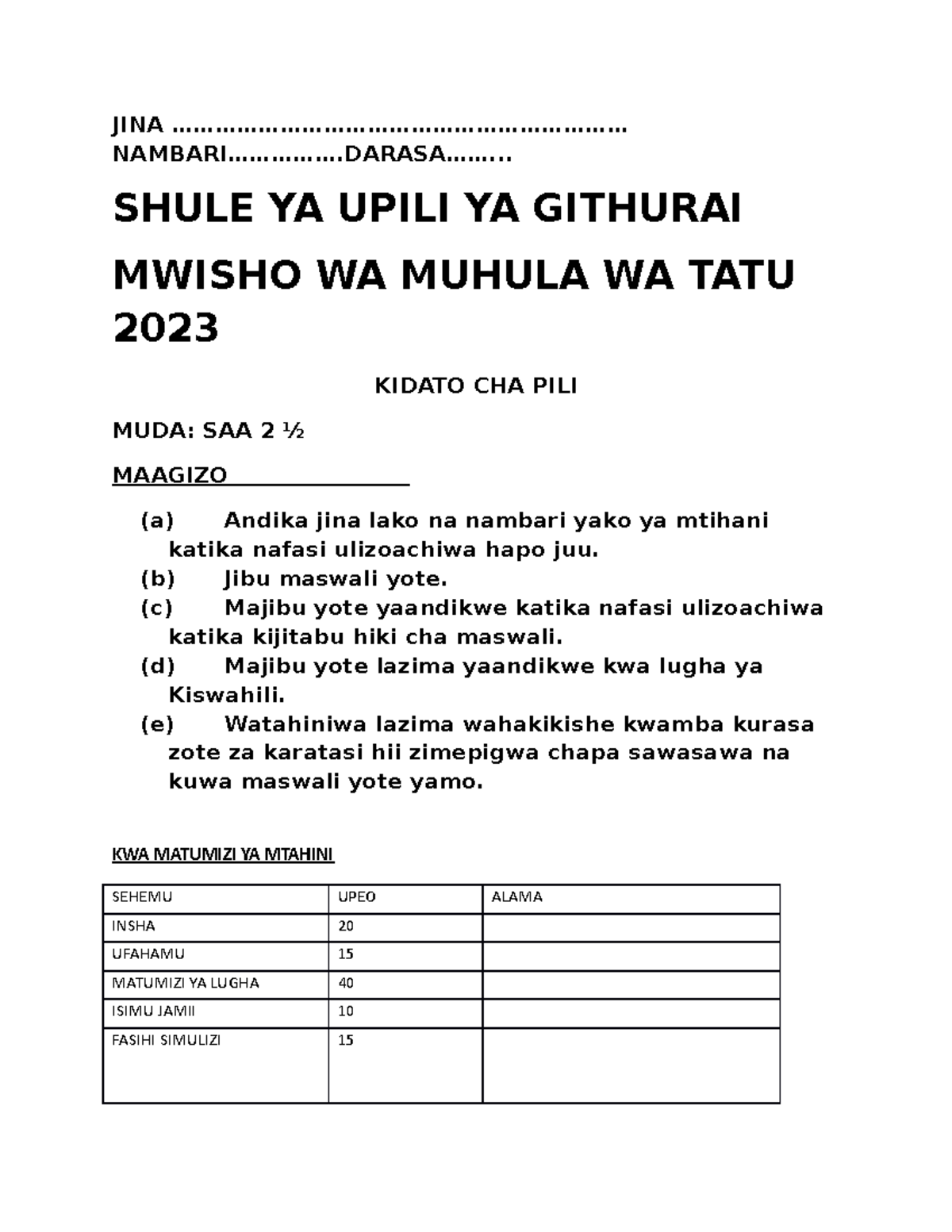 JINA ………………………………………………………
NAMBARI……………DARASA……..

SHULE YA UPILI YA GITHURAI

MWISHO WA MUHULA WA TATU 2023

KIDATO CHA PILI

MUDA: SAA 2 ½

MAAGIZO

(a) Andika jina lako na nambari yako ya mtihani katika nafasi ulizoachiwa hapo juu.
(b) Jibu maswali yote.
(c) Majibu yote yaandikwe katika nafasi ulizoachiwa katika kijitabu hiki cha maswali.
(d) Majibu yote lazima yaandikwe kwa lugha ya Kiswahili.
(e) Watahiniwa lazima wahakikishe kwamba kurasa zote za karatasi hii zimepigwa chapa sawasawa na kuwa maswali yote yamo.

KWA MATUMIZI YA MTAHINI

| SEHEMU | UPEO | ALAMA |
|---|---|---|
| INSHA | 20 | |
| UFAHAMU | 15 | |
| MATUMIZI YA LUGHA | 40 | |
| ISIMU JAMII | 10 | |
| FASIHI SIMULIZI | 15 | |